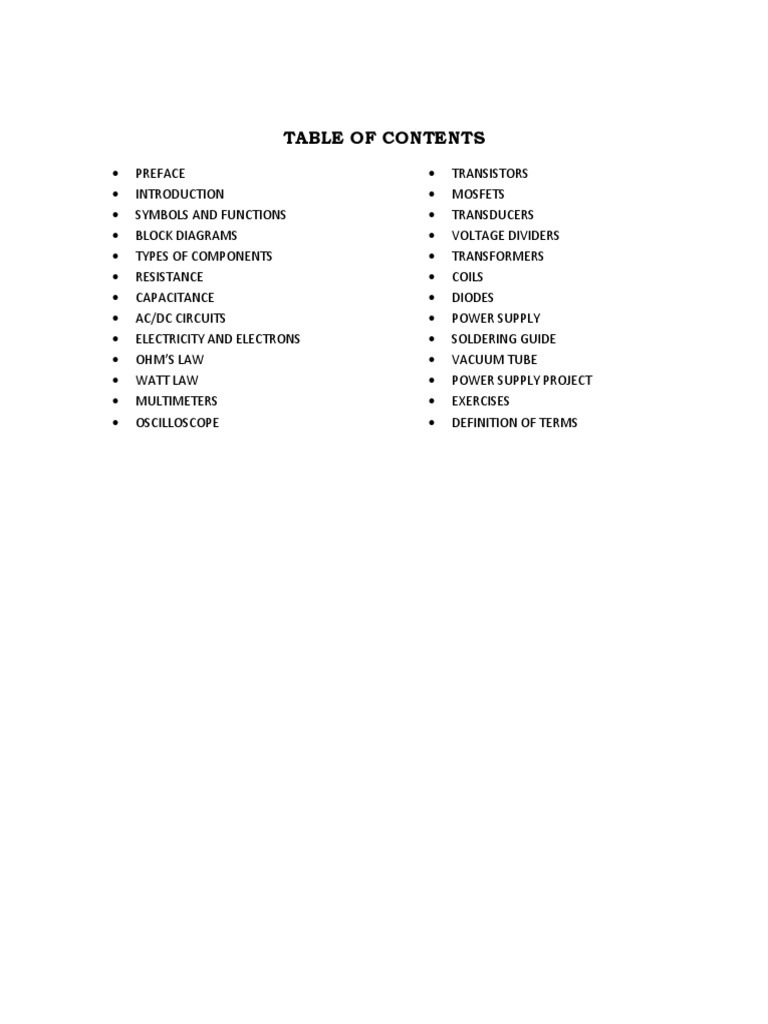 TABLE OF CONTENTS

• PREFACE
• INTRODUCTION
• SYMBOLS AND FUNCTIONS
• BLOCK DIAGRAMS
• TYPES OF COMPONENTS
• RESISTANCE
• CAPACITANCE
• AC/DC CIRCUITS
• ELECTRICITY AND ELECTRONS
• OHM'S LAW
• WATT LAW
• MULTIMETERS
• OSCILLOSCOPE

• TRANSISTORS
• MOSFETS
• TRANSDUCERS
• VOLTAGE DIVIDERS
• TRANSFORMERS
• COILS
• DIODES
• POWER SUPPLY
• SOLDERING GUIDE
• VACUUM TUBE
• POWER SUPPLY PROJECT
• EXERCISES
• DEFINITION OF TERMS